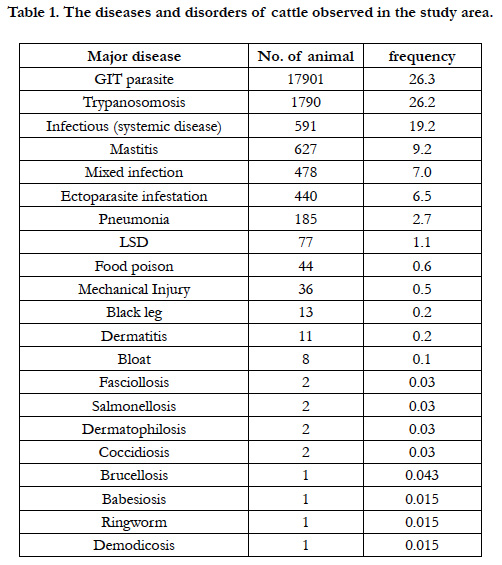 Table 1. The diseases and disorders of cattle observed in the study area.

| Major disease | No. of animal | frequency |
|---|---|---|
| GIT parasite | 17901 | 26.3 |
| Trypanosomosis | 1790 | 26.2 |
| Infectious (systemic disease) | 591 | 19.2 |
| Mastitis | 627 | 9.2 |
| Mixed infection | 478 | 7.0 |
| Ectoparasite infestation | 440 | 6.5 |
| Pneumonia | 185 | 2.7 |
| LSD | 77 | 1.1 |
| Food poison | 44 | 0.6 |
| Mechanical Injury | 36 | 0.5 |
| Black leg | 13 | 0.2 |
| Dermatitis | 11 | 0.2 |
| Bloat | 8 | 0.1 |
| Fasciollosis | 2 | 0.03 |
| Salmonellosis | 2 | 0.03 |
| Dermatophilosis | 2 | 0.03 |
| Coccidiosis | 2 | 0.03 |
| Brucellosis | 1 | 0.043 |
| Babesiosis | 1 | 0.015 |
| Ringworm | 1 | 0.015 |
| Demodicosis | 1 | 0.015 |